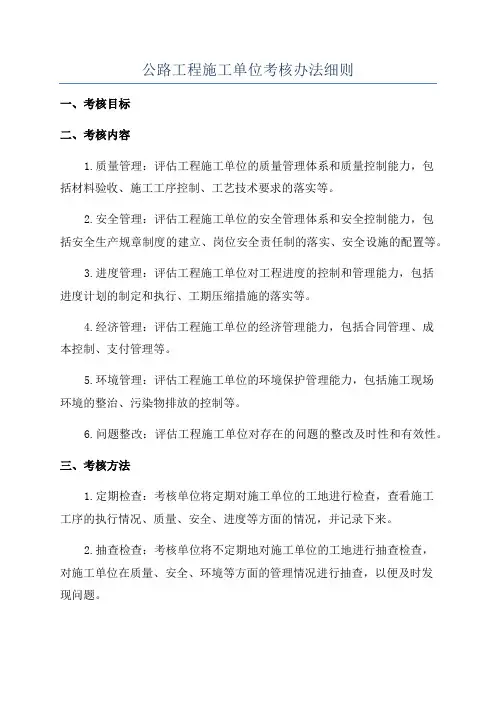 公路工程施工单位考核办法细则

一、考核目标

二、考核内容

1.质量管理：评估工程施工单位的质量管理体系和质量控制能力，包括材料验收、施工工序控制、工艺技术要求的落实等。

2.安全管理：评估工程施工单位的安全管理体系和安全控制能力，包括安全生产规章制度的建立、岗位安全责任制的落实、安全设施的配置等。

3.进度管理：评估工程施工单位对工程进度的控制和管理能力，包括进度计划的制定和执行、工期压缩措施的落实等。

4.经济管理：评估工程施工单位的经济管理能力，包括合同管理、成本控制、支付管理等。

5.环境管理：评估工程施工单位的环境保护管理能力，包括施工现场环境的整治、污染物排放的控制等。

6.问题整改：评估工程施工单位对存在的问题的整改及时性和有效性。

三、考核方法

1.定期检查：考核单位将定期对施工单位的工地进行检查，查看施工工序的执行情况、质量、安全、进度等方面的情况，并记录下来。

2.抽查检查：考核单位将不定期地对施工单位的工地进行抽查检查，对施工单位在质量、安全、环境等方面的管理情况进行抽查，以便及时发现问题。